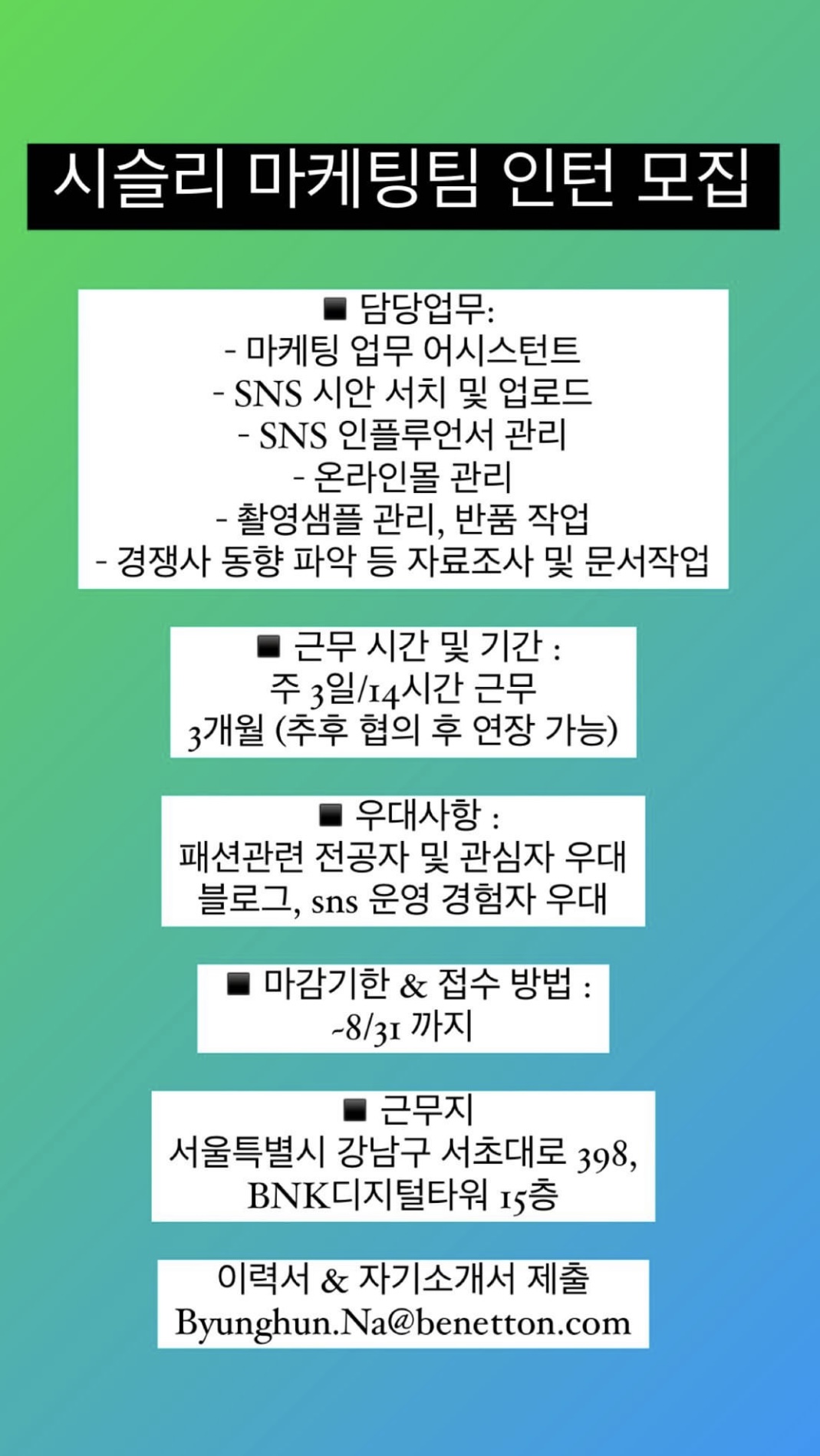 시슬리 마케팅팀 인턴 모집

■ 담당업무:
- 마케팅 업무 어시스턴트
- SNS 시안 서치 및 업로드
- SNS 인플루언서 관리
- 온라인몰 관리
- 촬영샘플 관리, 반품 작업
- 경쟁사 동향 파악 등 자료조사 및 문서작업

■ 근무 시간 및 기간 :
주 3일/14시간 근무
3개월 (추후 협의 후 연장 가능)

■ 우대사항 :
패션관련 전공자 및 관심자 우대
블로그, sns 운영 경험자 우대

■ 마감기한 & 접수 방법 :
~8/31 까지

■ 근무지
서울특별시 강남구 서초대로 398, BNK디지털타워 15층

이력서 & 자기소개서 제출
Byunghun.Na@benetton.com